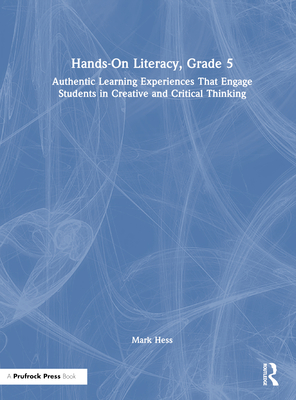 Hands-On Literacy, Grade 5

Authentic Learning Experiences That Engage Students in Creative and Critical Thinking

Mark Hess

A Prufrock Press Book

ROUTLEDGE